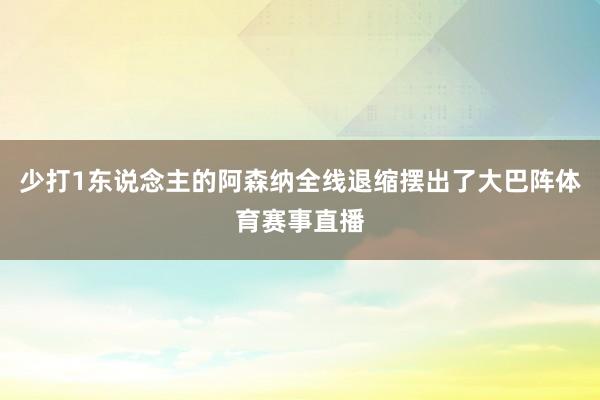 少打1东说念主的阿森纳全线退缩摆出了大巴阵体育赛事直播